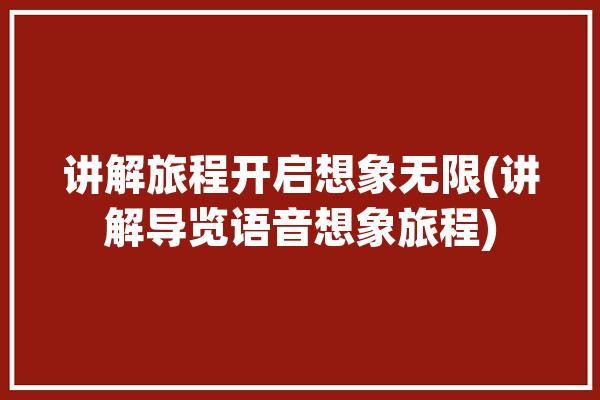 讲解旅程开启想象无限(讲解导览语音想象旅程)